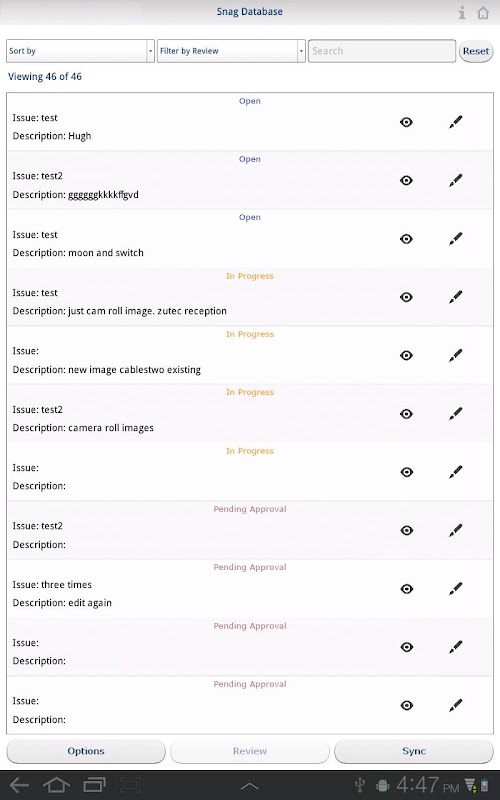 Snag Database

Sort by
Filter by Review
Search
Reset

Viewing 46 of 46

Open
Issue: test
Description: Hugh

Open
Issue: test2
Description: ggggggkkkkffgvd

Open
Issue: test
Description: moon and switch

In Progress
Issue: test
Description: just cam roll image. zutec reception

In Progress
Issue:
Description: new image cablestwo existing

In Progress
Issue: test2
Description: camera roll images

In Progress
Issue:
Description:

Pending Approval
Issue: test2
Description:

Pending Approval
Issue: three times
Description: edit again

Pending Approval
Issue:
Description:

Pending Approval
Issue:
Description:

Options
Review
Sync

4:47 PM